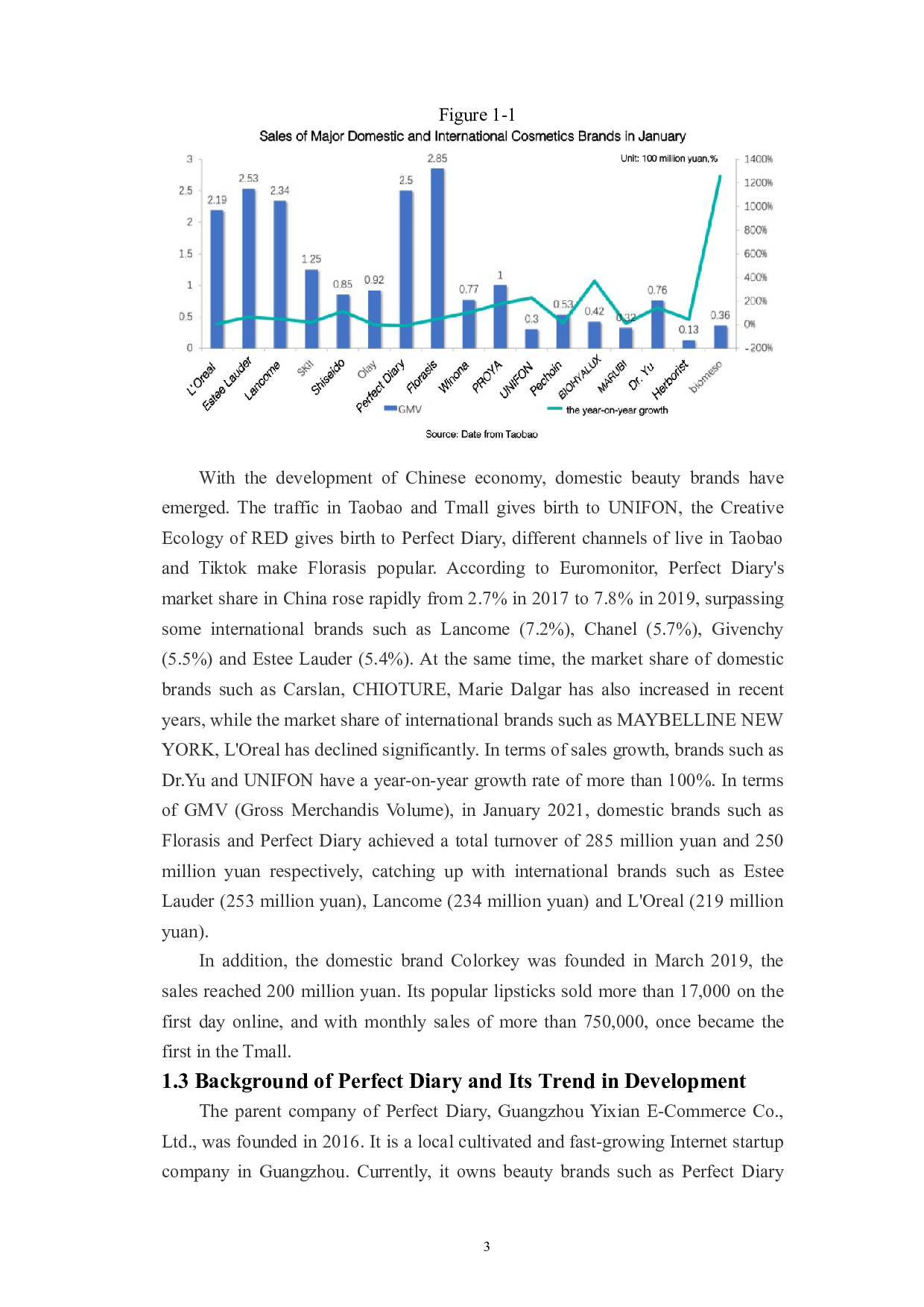 Figure 1-1

Sales of Major Domestic and International Cosmetics Brands in January

Unit: 100 million yuan,%

3
2.5
2
1.5
1
0.5
0

1400%
1200%
1000%
800%
600%
400%
200%
0%
-200%

2.19 2.53 2.34 1.25 0.85 0.92 2.5 2.85 0.77 1 0.3 0.53 0.42 0.32 0.76 0.13 0.36

L'Oreal Estee Lauder Lancome SKII Shiseido Olay Perfect Diary Florasis Winona PROYA UNIFON Pechoin BIOHYALUX MARUBI Dr. Yu Herborist biomeso

GMV
the year-on-year growth

Source: Date from Taobao

With the development of Chinese economy, domestic beauty brands have emerged. The traffic in Taobao and Tmall gives birth to UNIFON, the Creative Ecology of RED gives birth to Perfect Diary, different channels of live in Taobao and Tiktok make Florasis popular. According to Euromonitor, Perfect Diary's market share in China rose rapidly from 2.7% in 2017 to 7.8% in 2019, surpassing some international brands such as Lancome (7.2%), Chanel (5.7%), Givenchy (5.5%) and Estee Lauder (5.4%). At the same time, the market share of domestic brands such as Carslan, CHIOTURE, Marie Dalgar has also increased in recent years, while the market share of international brands such as MAYBELLINE NEW YORK, L'Oreal has declined significantly. In terms of sales growth, brands such as Dr.Yu and UNIFON have a year-on-year growth rate of more than 100%. In terms of GMV (Gross Merchandis Volume), in January 2021, domestic brands such as Florasis and Perfect Diary achieved a total turnover of 285 million yuan and 250 million yuan respectively, catching up with international brands such as Estee Lauder (253 million yuan), Lancome (234 million yuan) and L'Oreal (219 million yuan).

In addition, the domestic brand Colorkey was founded in March 2019, the sales reached 200 million yuan. Its popular lipsticks sold more than 17,000 on the first day online, and with monthly sales of more than 750,000, once became the first in the Tmall.

1.3 Background of Perfect Diary and Its Trend in Development

The parent company of Perfect Diary, Guangzhou Yixian E-Commerce Co., Ltd., was founded in 2016. It is a local cultivated and fast-growing Internet startup company in Guangzhou. Currently, it owns beauty brands such as Perfect Diary

3